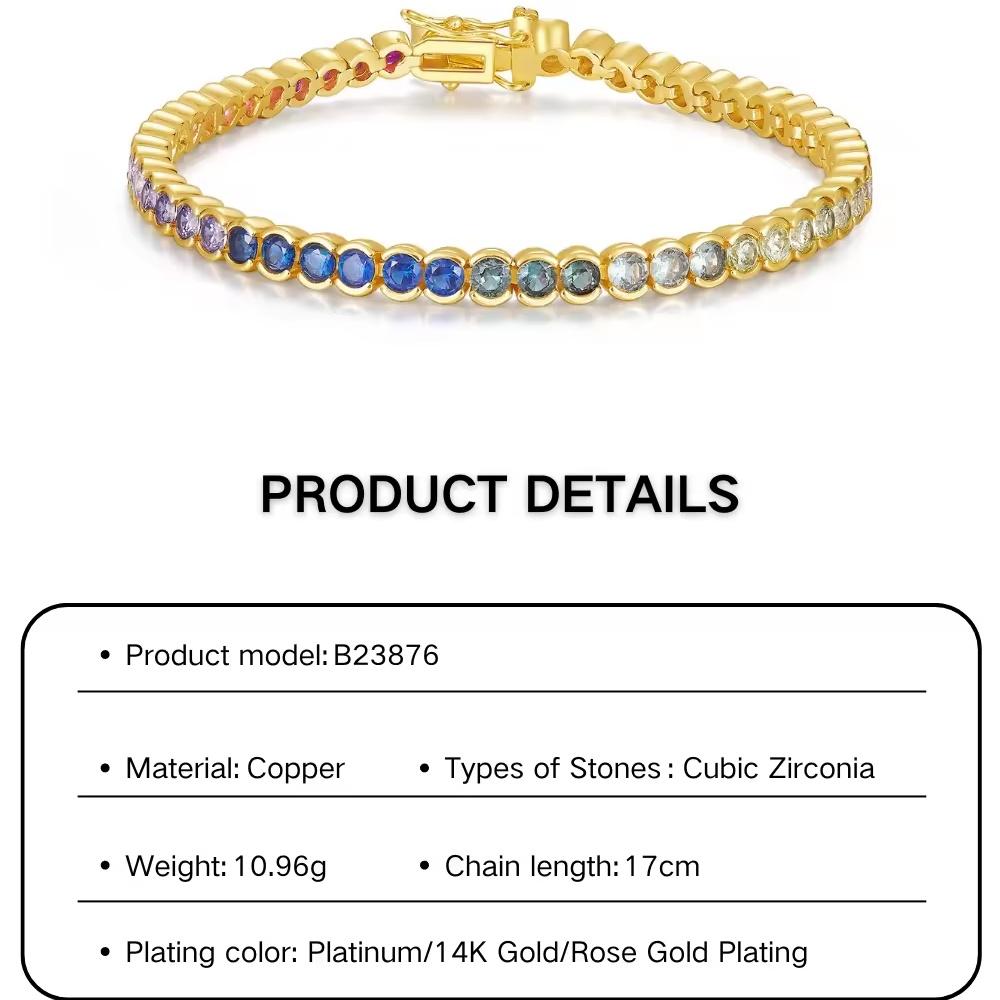 PRODUCT DETAILS

• Product model: B23876

• Material: Copper

• Types of Stones: Cubic Zirconia

• Weight: 10.96g

• Chain length: 17cm

• Plating color: Platinum/14K Gold/Rose Gold Plating